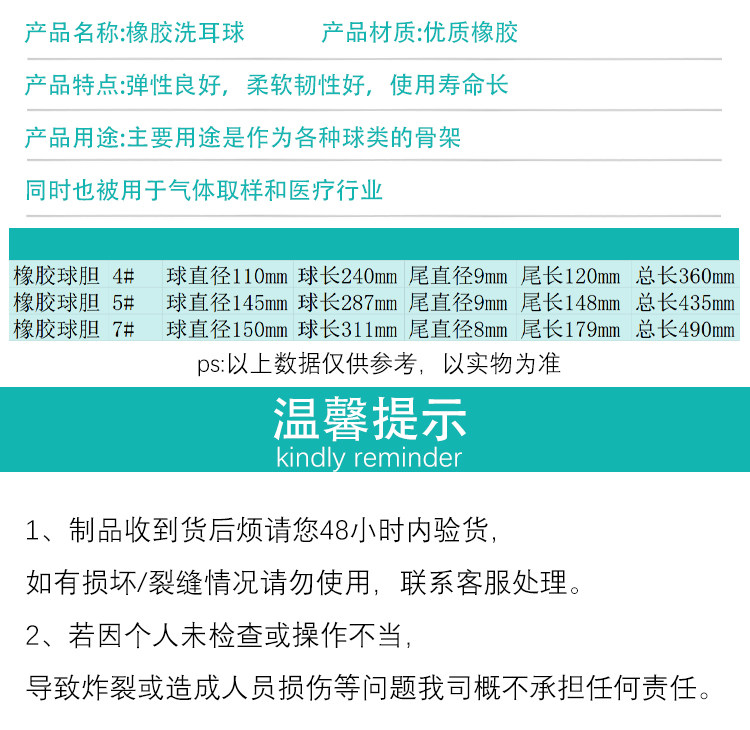 产品名称:橡胶洗耳球 产品材质:优质橡胶

产品特点:弹性良好，柔软韧性好，使用寿命长

产品用途:主要用途是作为各种球类的骨架

同时也被用于气体取样和医疗行业

| 橡胶球胆 | 4# | 球直径110mm | 球长240mm | 尾直径9mm | 尾长120mm | 总长360mm |
|---|---|---|---|---|---|---|
| 橡胶球胆 | 5# | 球直径145mm | 球长287mm | 尾直径9mm | 尾长148mm | 总长435mm |
| 橡胶球胆 | 7# | 球直径150mm | 球长311mm | 尾直径8mm | 尾长179mm | 总长490mm |

ps:以上数据仅供参考，以实物为准

温馨提示
kindly reminder

1、制品收到货后烦请您48小时内验货，

如有损坏/裂缝情况请勿使用，联系客服处理。

2、若因个人未检查或操作不当，

导致炸裂或造成人员损伤等问题我司概不承担任何责任。